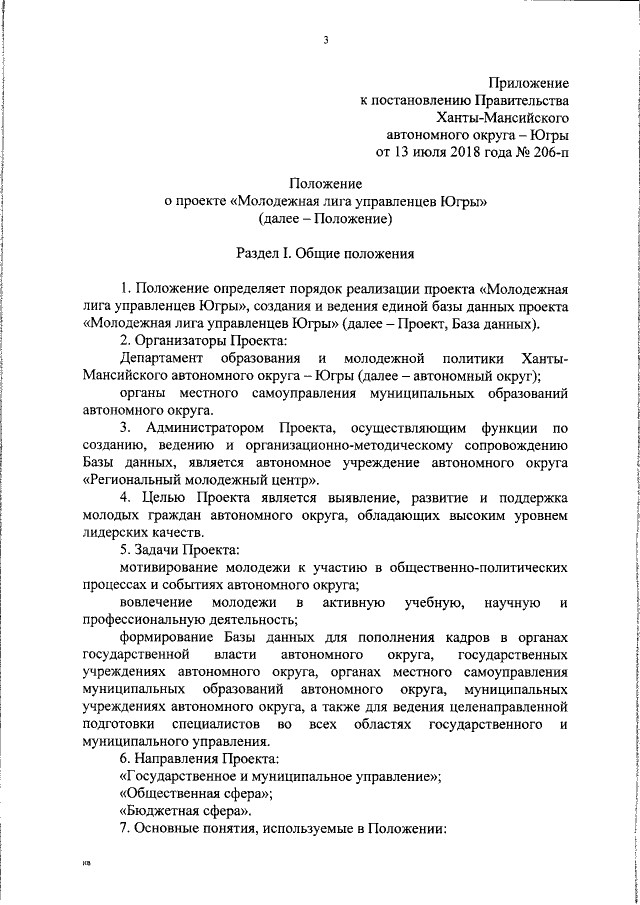 3

Приложение
к постановлению Правительства
Ханты-Мансийского
автономного округа – Югры
от 13 июля 2018 года № 206-п

Положение
о проекте «Молодежная лига управленцев Югры»
(далее – Положение)

Раздел I. Общие положения

1. Положение определяет порядок реализации проекта «Молодежная лига управленцев Югры», создания и ведения единой базы данных проекта «Молодежная лига управленцев Югры» (далее – Проект, База данных).

2. Организаторы Проекта:

Департамент образования и молодежной политики Ханты-Мансийского автономного округа – Югры (далее – автономный округ);

органы местного самоуправления муниципальных образований автономного округа.

3. Администратором Проекта, осуществляющим функции по созданию, ведению и организационно-методическому сопровождению Базы данных, является автономное учреждение автономного округа «Региональный молодежный центр».

4. Целью Проекта является выявление, развитие и поддержка молодых граждан автономного округа, обладающих высоким уровнем лидерских качеств.

5. Задачи Проекта:

мотивирование молодежи к участию в общественно-политических процессах и событиях автономного округа;

вовлечение молодежи в активную учебную, научную и профессиональную деятельность;

формирование Базы данных для пополнения кадров в органах государственной власти автономного округа, государственных учреждениях автономного округа, органах местного самоуправления муниципальных образований автономного округа, муниципальных учреждениях автономного округа, а также для ведения целенаправленной подготовки специалистов во всех областях государственного и муниципального управления.

6. Направления Проекта:

«Государственное и муниципальное управление»;

«Общественная сфера»;

«Бюджетная сфера».

7. Основные понятия, используемые в Положении:

кв